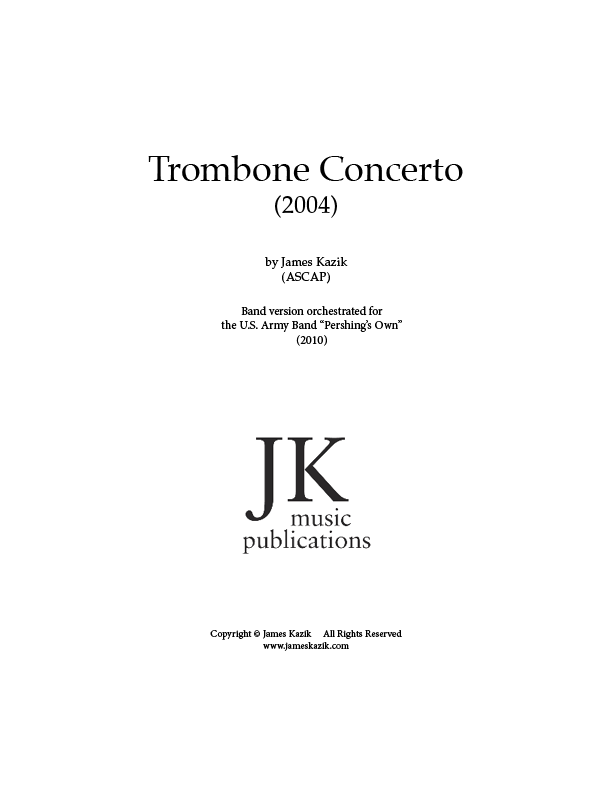 Trombone Concerto
(2004)

by James Kazik
(ASCAP)

Band version orchestrated for
the U.S. Army Band "Pershing's Own"
(2010)

JK
music
publications

Copyright © James Kazik All Rights Reserved
www.jameskazik.com